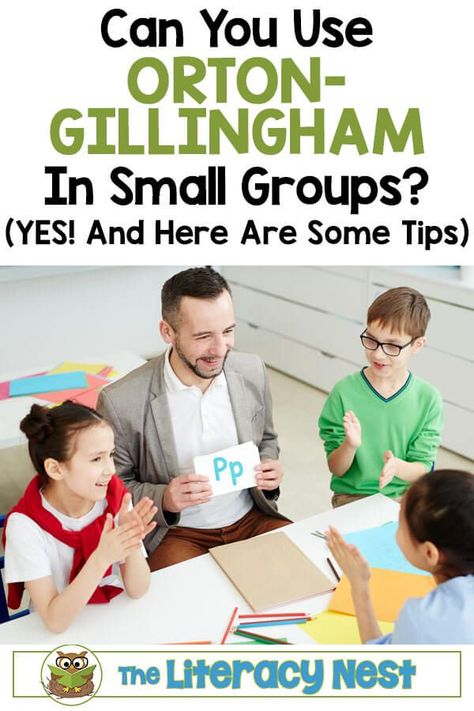 Can You Use ORTON-GILLINGHAM In Small Groups? (YES! And Here Are Some Tips)

Pp

The Literacy Nest